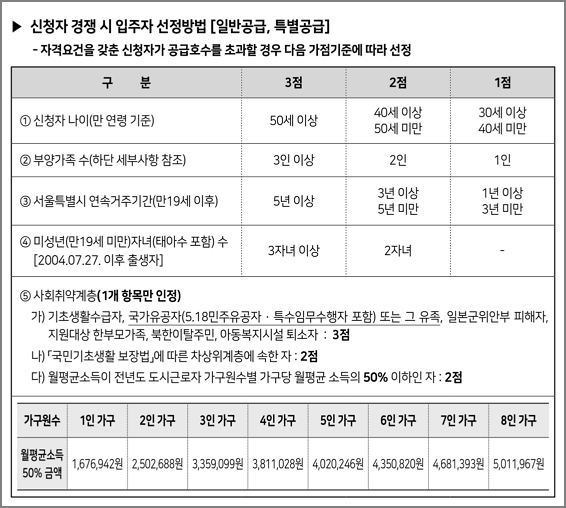 ▶ 신청자 경쟁 시 입주자 선정방법 [일반공급, 특별공급]

- 자격요건을 갖춘 신청자가 공급호수를 초과할 경우 다음 가점기준에 따라 선정

| 구 분 | 3점 | 2점 | 1점 |
|---|---|---|---|
| ① 신청자 나이(만 연령 기준) | 50세 이상 | 40세 이상 50세 미만 | 30세 이상 40세 미만 |
| ② 부양가족 수(하단 세부사항 참조) | 3인 이상 | 2인 | 1인 |
| ③ 서울특별시 연속거주기간(만19세 이후) | 5년 이상 | 3년 이상 5년 미만 | 1년 이상 3년 미만 |
| ④ 미성년(만19세 미만)자녀(태아수 포함) 수 [2004.07.27. 이후 출생자] | 3자녀 이상 | 2자녀 | - |

⑤ 사회취약계층(1개 항목만 인정)

가) 기초생활수급자, 국가유공자(5.18민주유공자 · 특수임무수행자 포함) 또는 그 유족, 일본군위안부 피해자, 지원대상 한부모가족, 북한이탈주민, 아동복지시설 퇴소자 : 3점

나) 「국민기초생활 보장법」에 따른 차상위계층에 속한 자 : 2점

다) 월평균소득이 전년도 도시근로자 가구원수별 가구당 월평균 소득의 50% 이하인 자 : 2점

| 가구원수 | 1인 가구 | 2인 가구 | 3인 가구 | 4인 가구 | 5인 가구 | 6인 가구 | 7인 가구 | 8인 가구 |
|---|---|---|---|---|---|---|---|---|
| 월평균소득 50% 금액 | 1,676,942원 | 2,502,688원 | 3,359,099원 | 3,811,028원 | 4,020,246원 | 4,350,820원 | 4,681,393원 | 5,011,967원 |